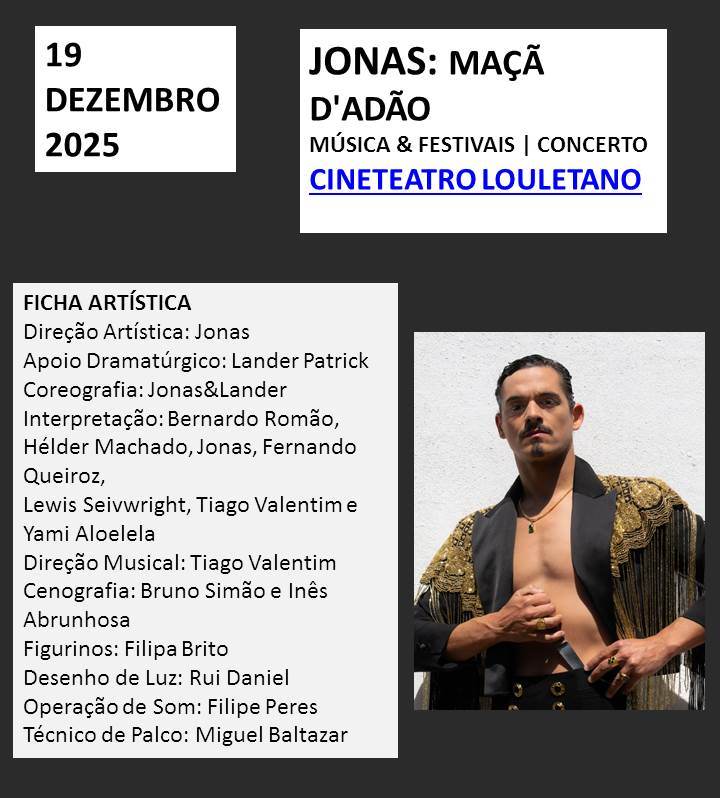 19
DEZEMBRO
2025

JONAS: MAÇÃ D'ADÃO
MÚSICA & FESTIVAIS | CONCERTO
CINETEATRO LOULETANO

FICHA ARTÍSTICA
Direção Artística: Jonas
Apoio Dramatúrgico: Lander Patrick
Coreografia: Jonas&Lander
Interpretação: Bernardo Romão, Hélder Machado, Jonas, Fernando Queiroz,
Lewis Seivwright, Tiago Valentim e Yami Aloelela
Direção Musical: Tiago Valentim
Cenografia: Bruno Simão e Inês Abrunhosa
Figurinos: Filipa Brito
Desenho de Luz: Rui Daniel
Operação de Som: Filipe Peres
Técnico de Palco: Miguel Baltazar